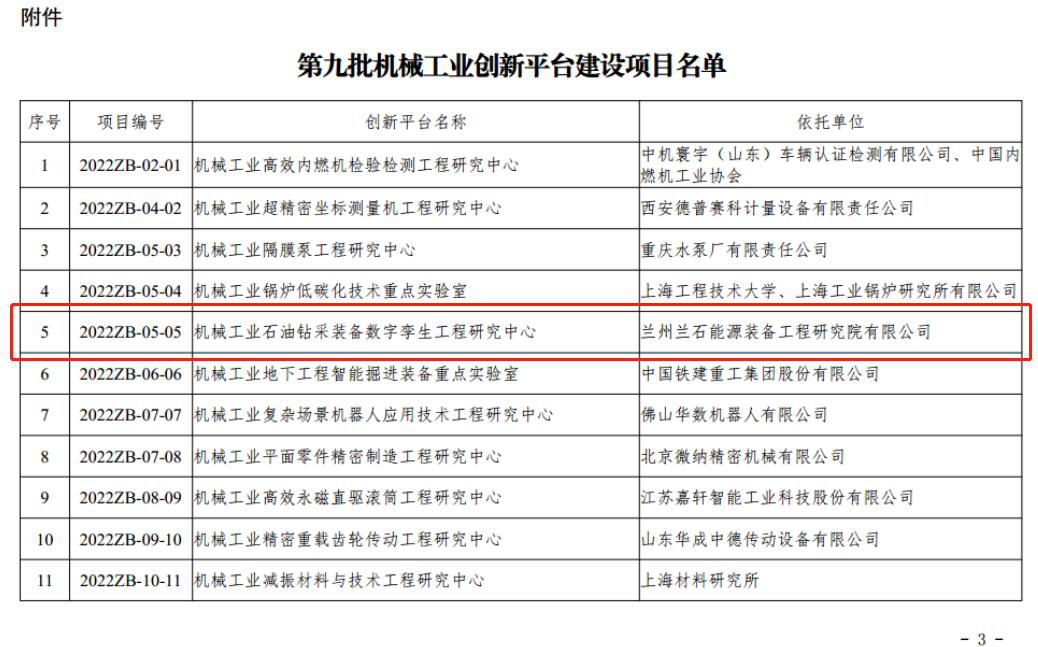 附件

第九批机械工业创新平台建设项目名单

| 序号 | 项目编号 | 创新平台名称 | 依托单位 |
|---|---|---|---|
| 1 | 2022ZB-02-01 | 机械工业高效内燃机检验检测工程研究中心 | 中机寰宇（山东）车辆认证检测有限公司、中国内燃机工业协会 |
| 2 | 2022ZB-04-02 | 机械工业超精密坐标测量机工程研究中心 | 西安德普赛科计量设备有限责任公司 |
| 3 | 2022ZB-05-03 | 机械工业隔膜泵工程研究中心 | 重庆水泵厂有限责任公司 |
| 4 | 2022ZB-05-04 | 机械工业锅炉低碳化技术重点实验室 | 上海工程技术大学、上海工业锅炉研究所有限公司 |
| 5 | 2022ZB-05-05 | 机械工业石油钻采装备数字孪生工程研究中心 | 兰州兰石能源装备工程研究院有限公司 |
| 6 | 2022ZB-06-06 | 机械工业地下工程智能掘进装备重点实验室 | 中国铁建重工集团股份有限公司 |
| 7 | 2022ZB-07-07 | 机械工业复杂场景机器人应用技术工程研究中心 | 佛山华数机器人有限公司 |
| 8 | 2022ZB-07-08 | 机械工业平面零件精密制造工程研究中心 | 北京微纳精密机械有限公司 |
| 9 | 2022ZB-08-09 | 机械工业高效永磁直驱滚筒工程研究中心 | 江苏嘉轩智能工业科技股份有限公司 |
| 10 | 2022ZB-09-10 | 机械工业精密重载齿轮传动工程研究中心 | 山东华成中德传动设备有限公司 |
| 11 | 2022ZB-10-11 | 机械工业减振材料与技术工程研究中心 | 上海材料研究所 |

- 3 -